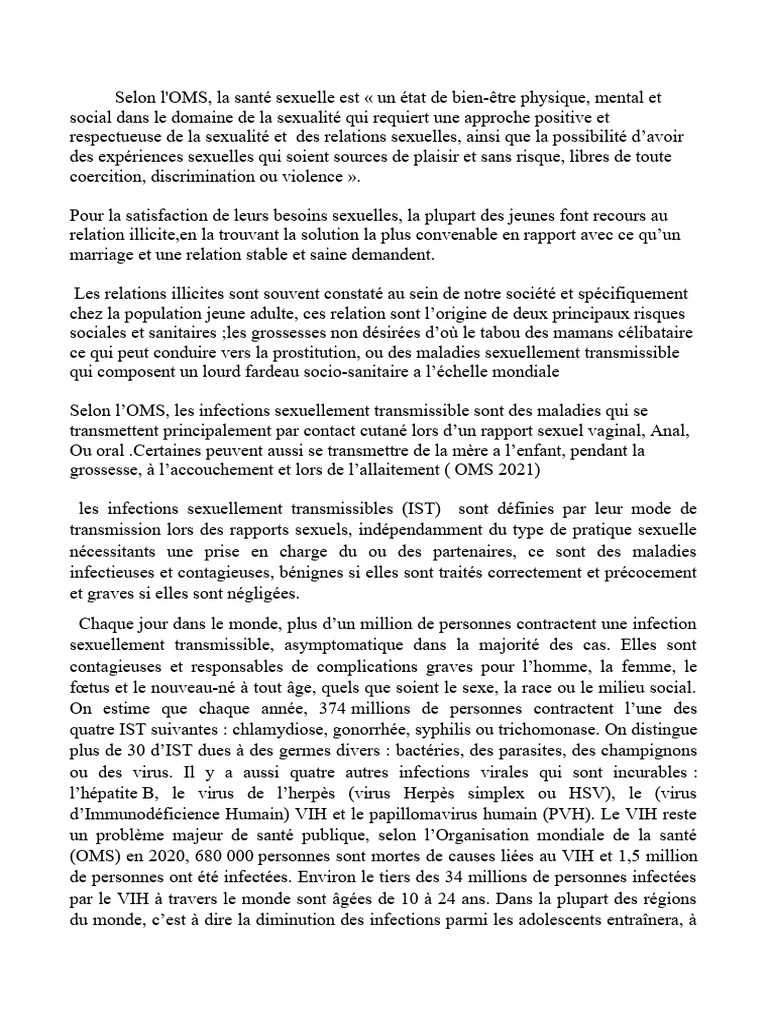 Selon l'OMS, la santé sexuelle est « un état de bien-être physique, mental et social dans le domaine de la sexualité qui requiert une approche positive et respectueuse de la sexualité et des relations sexuelles, ainsi que la possibilité d'avoir des expériences sexuelles qui soient sources de plaisir et sans risque, libres de toute coercition, discrimination ou violence ».

Pour la satisfaction de leurs besoins sexuelles, la plupart des jeunes font recours au relation illicite,en la trouvant la solution la plus convenable en rapport avec ce qu'un marriage et une relation stable et saine demandent.

Les relations illicites sont souvent constaté au sein de notre société et spécifiquement chez la population jeune adulte, ces relation sont l'origine de deux principaux risques sociales et sanitaires ;les grossesses non désirées d'où le tabou des mamans célibataire ce qui peut conduire vers la prostitution, ou des maladies sexuellement transmissible qui composent un lourd fardeau socio-sanitaire a l'échelle mondiale

Selon l'OMS, les infections sexuellement transmissible sont des maladies qui se transmettent principalement par contact cutané lors d'un rapport sexuel vaginal, Anal, Ou oral .Certaines peuvent aussi se transmettre de la mère a l'enfant, pendant la grossesse, à l'accouchement et lors de l'allaitement ( OMS 2021)

les infections sexuellement transmissibles (IST) sont définies par leur mode de transmission lors des rapports sexuels, indépendamment du type de pratique sexuelle nécessitants une prise en charge du ou des partenaires, ce sont des maladies infectieuses et contagieuses, bénignes si elles sont traités correctement et précocement et graves si elles sont négligées.

Chaque jour dans le monde, plus d'un million de personnes contractent une infection sexuellement transmissible, asymptomatique dans la majorité des cas. Elles sont contagieuses et responsables de complications graves pour l'homme, la femme, le fœtus et le nouveau-né à tout âge, quels que soient le sexe, la race ou le milieu social. On estime que chaque année, 374 millions de personnes contractent l'une des quatre IST suivantes : chlamydiose, gonorrhée, syphilis ou trichomonase. On distingue plus de 30 d'IST dues à des germes divers : bactéries, des parasites, des champignons ou des virus. Il y a aussi quatre autres infections virales qui sont incurables : l'hépatite B, le virus de l'herpès (virus Herpès simplex ou HSV), le (virus d'Immunodéficience Humain) VIH et le papillomavirus humain (PVH). Le VIH reste un problème majeur de santé publique, selon l'Organisation mondiale de la santé (OMS) en 2020, 680 000 personnes sont mortes de causes liées au VIH et 1,5 million de personnes ont été infectées. Environ le tiers des 34 millions de personnes infectées par le VIH à travers le monde sont âgées de 10 à 24 ans. Dans la plupart des régions du monde, c'est à dire la diminution des infections parmi les adolescents entraînera, à